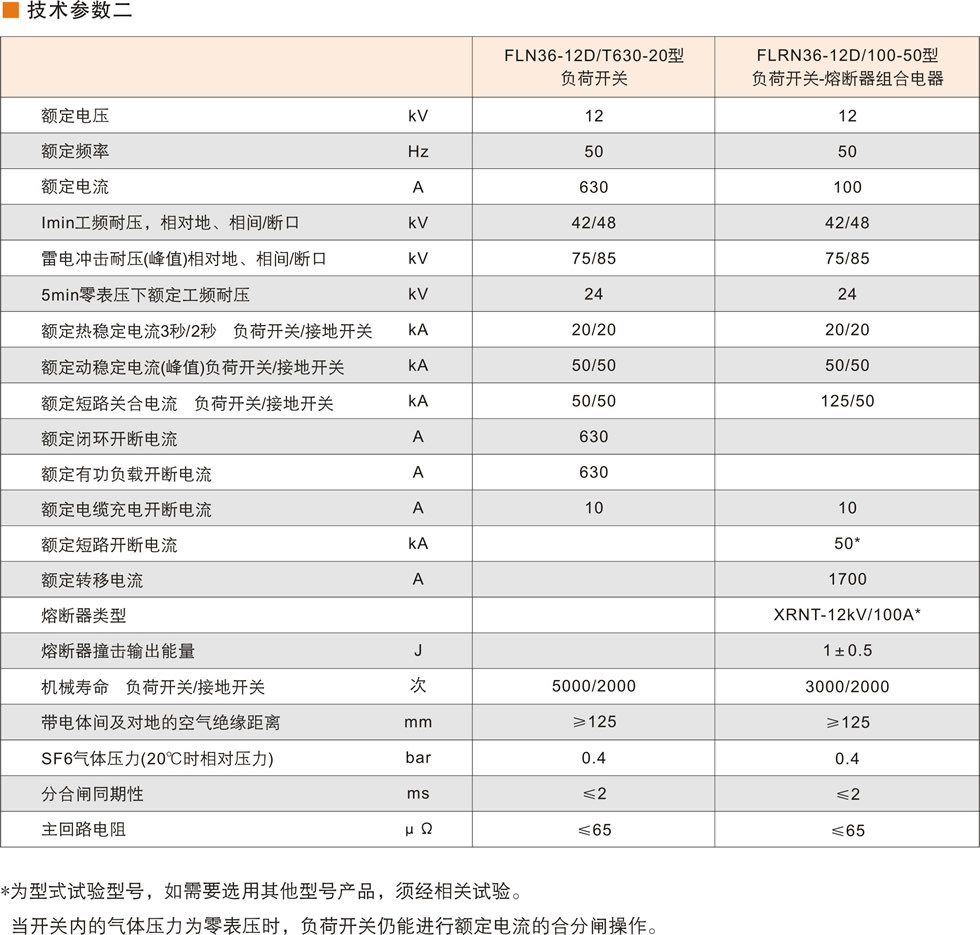 技术参数二

| | | FLN36-12D/T630-20型 负荷开关 | FLRN36-12D/100-50型 负荷开关-熔断器组合电器 |
|---|---|---|---|
| 额定电压 | kV | 12 | 12 |
| 额定频率 | Hz | 50 | 50 |
| 额定电流 | A | 630 | 100 |
| Imin工频耐压，相对地、相间/断口 | kV | 42/48 | 42/48 |
| 雷电冲击耐压(峰值)相对地、相间/断口 | kV | 75/85 | 75/85 |
| 5min零表压下额定工频耐压 | kV | 24 | 24 |
| 额定热稳定电流3秒/2秒　负荷开关/接地开关 | kA | 20/20 | 20/20 |
| 额定动稳定电流(峰值)负荷开关/接地开关 | kA | 50/50 | 50/50 |
| 额定短路关合电流　负荷开关/接地开关 | kA | 50/50 | 125/50 |
| 额定闭环开断电流 | A | 630 | |
| 额定有功负载开断电流 | A | 630 | |
| 额定电缆充电开断电流 | A | 10 | 10 |
| 额定短路开断电流 | kA | | 50* |
| 额定转移电流 | A | | 1700 |
| 熔断器类型 | | | XRNT-12kV/100A* |
| 熔断器撞击输出能量 | J | | 1±0.5 |
| 机械寿命　负荷开关/接地开关 | 次 | 5000/2000 | 3000/2000 |
| 带电体间及对地的空气绝缘距离 | mm | ≥125 | ≥125 |
| SF6气体压力(20℃时相对压力) | bar | 0.4 | 0.4 |
| 分合闸同期性 | ms | ≤2 | ≤2 |
| 主回路电阻 | μΩ | ≤65 | ≤65 |

*为型式试验型号，如需要选用其他型号产品，须经相关试验。
当开关内的气体压力为零表压时，负荷开关仍能进行额定电流的合分闸操作。